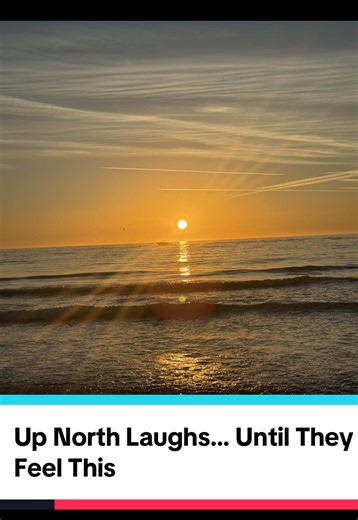 Up North Laughs... Until They Feel This